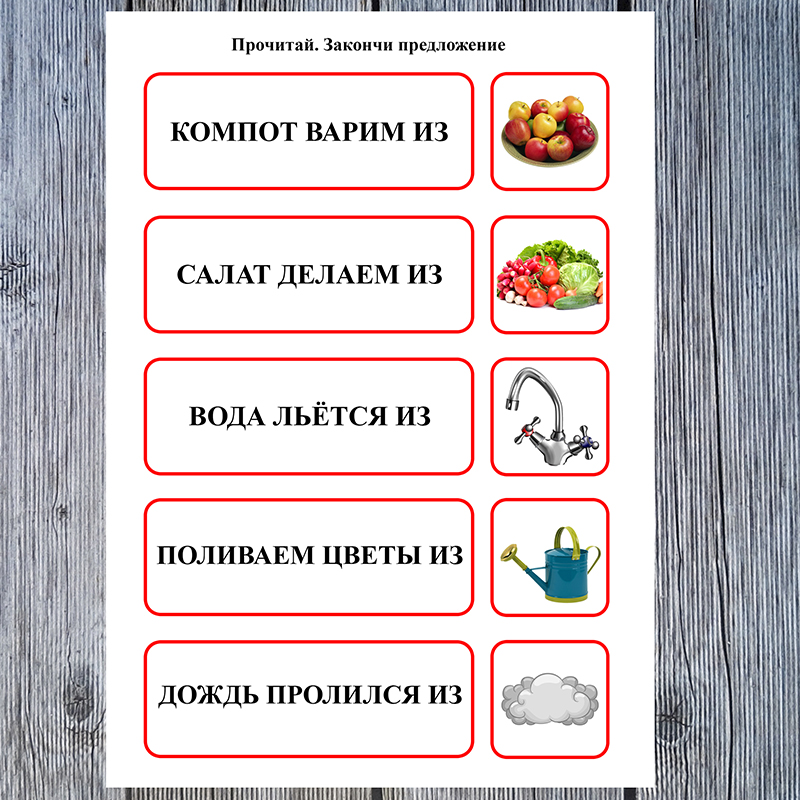 Прочитай. Закончи предложение

КОМПОТ ВАРИМ ИЗ

САЛАТ ДЕЛАЕМ ИЗ

ВОДА ЛЬЁТСЯ ИЗ

ПОЛИВАЕМ ЦВЕТЫ ИЗ

ДОЖДЬ ПРОЛИЛСЯ ИЗ